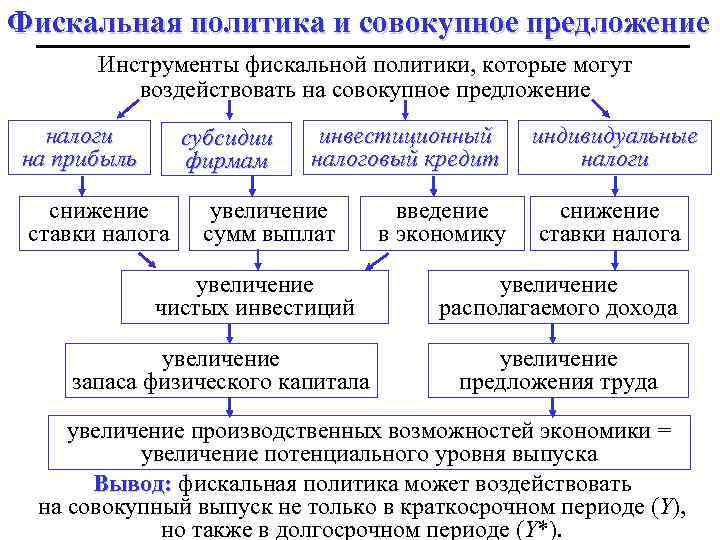 Фискальная политика и совокупное предложение

Инструменты фискальной политики, которые могут воздействовать на совокупное предложение

налоги на прибыль

субсидии фирмам

инвестиционный налоговый кредит

индивидуальные налоги

снижение ставки налога

увеличение сумм выплат

введение в экономику

снижение ставки налога

увеличение чистых инвестиций

увеличение располагаемого дохода

увеличение запаса физического капитала

увеличение предложения труда

увеличение производственных возможностей экономики = увеличение потенциального уровня выпуска

Вывод: фискальная политика может воздействовать на совокупный выпуск не только в краткосрочном периоде ($Y$), но также в долгосрочном периоде ($Y^*$).